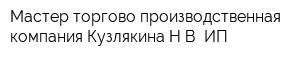 Мастер торгово производственная компания Кузлякина Н В  ИП